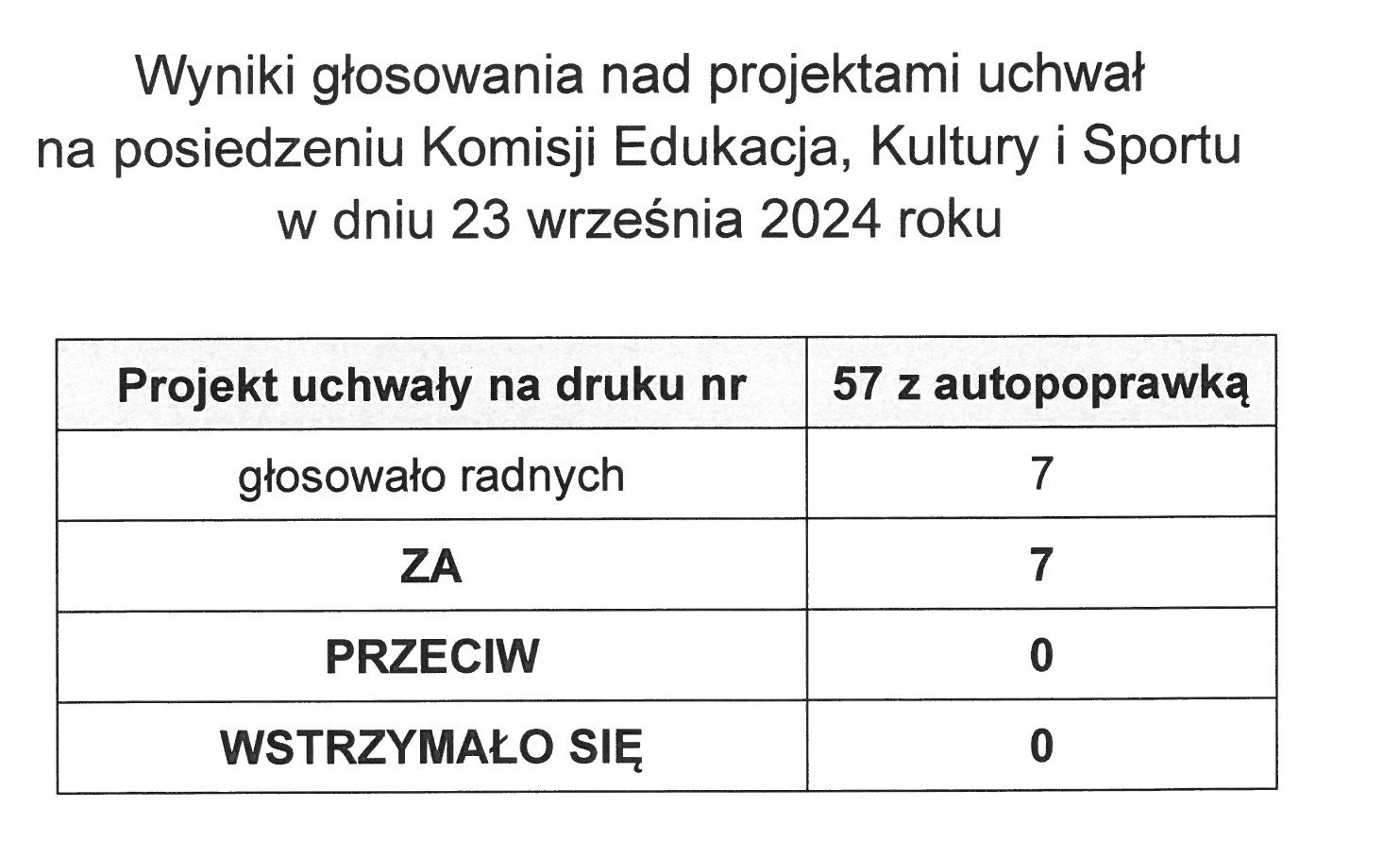 Wyniki głosowania nad projektami uchwał
na posiedzeniu Komisji Edukacja, Kultury i Sportu
w dniu 23 września 2024 roku

| Projekt uchwały na druku nr | 57 z autopoprawką |
|---|---|
| głosowało radnych | 7 |
| ZA | 7 |
| PRZECIW | 0 |
| WSTRZYMAŁO SIĘ | 0 |